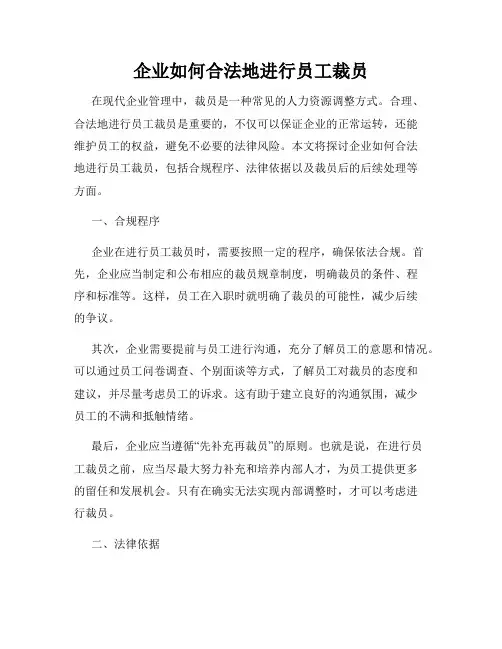 企业如何合法地进行员工裁员

在现代企业管理中，裁员是一种常见的人力资源调整方式。合理、合法地进行员工裁员是重要的，不仅可以保证企业的正常运转，还能维护员工的权益，避免不必要的法律风险。本文将探讨企业如何合法地进行员工裁员，包括合规程序、法律依据以及裁员后的后续处理等方面。

一、合规程序

企业在进行员工裁员时，需要按照一定的程序，确保依法合规。首先，企业应当制定和公布相应的裁员规章制度，明确裁员的条件、程序和标准等。这样，员工在入职时就明确了裁员的可能性，减少后续的争议。

其次，企业需要提前与员工进行沟通，充分了解员工的意愿和情况。可以通过员工问卷调查、个别面谈等方式，了解员工对裁员的态度和建议，并尽量考虑员工的诉求。这有助于建立良好的沟通氛围，减少员工的不满和抵触情绪。

最后，企业应当遵循“先补充再裁员”的原则。也就是说，在进行员工裁员之前，应当尽最大努力补充和培养内部人才，为员工提供更多的留任和发展机会。只有在确实无法实现内部调整时，才可以考虑进行裁员。

二、法律依据